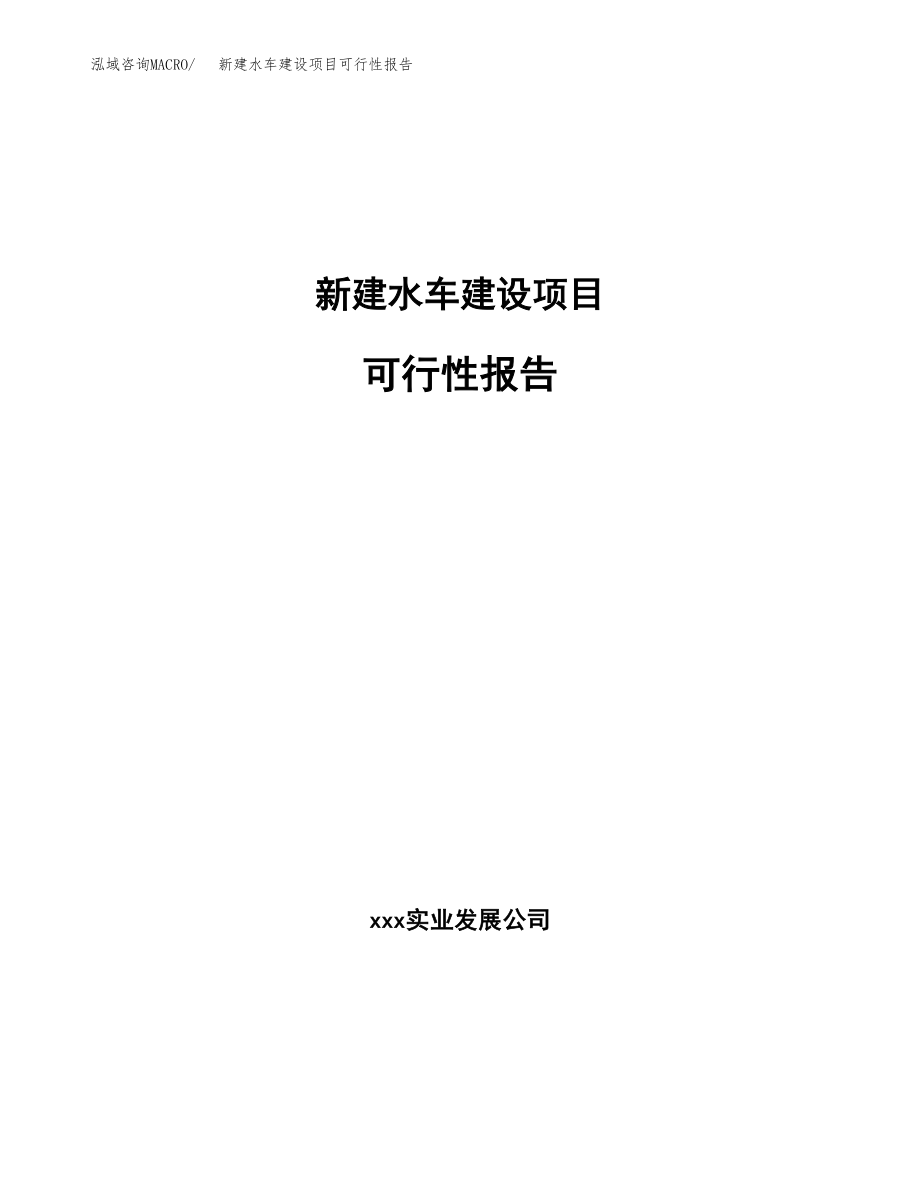 泓域咨询MACRO/　新建水车建设项目可行性报告

新建水车建设项目

可行性报告

xxx实业发展公司